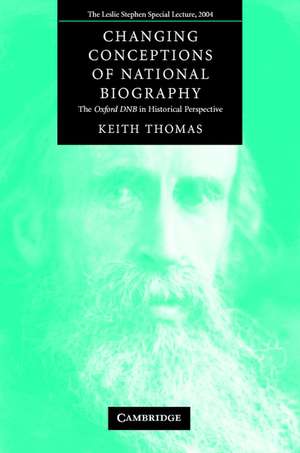 The Leslie Stephen Special Lecture, 2004

CHANGING CONCEPTIONS OF NATIONAL BIOGRAPHY

The Oxford DNB in Historical Perspective

KEITH THOMAS

CAMBRIDGE